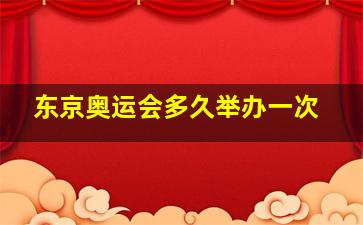 东京奥运会多久举办一次